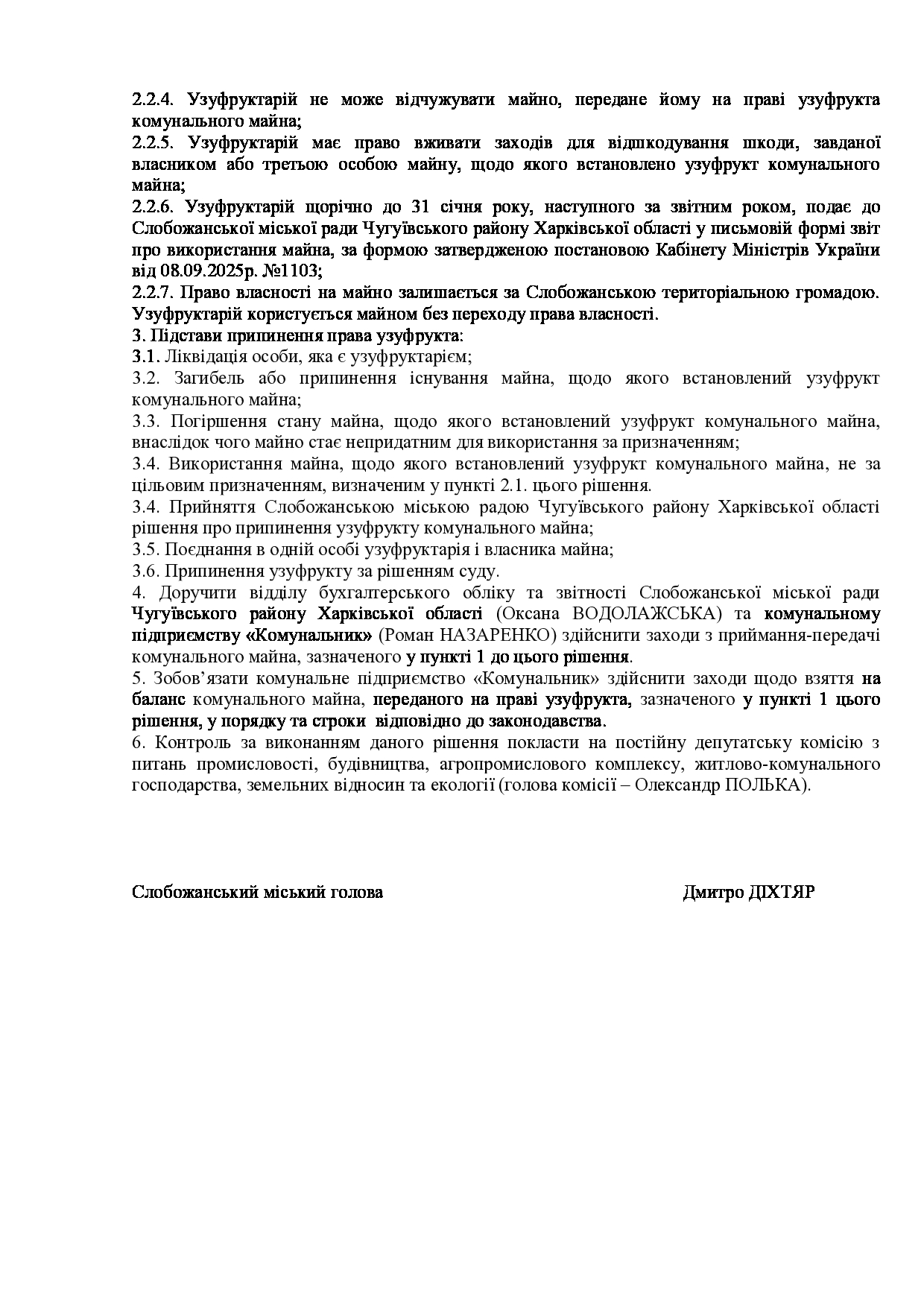 2.2.4. Узуфруктарій не може відчужувати майно, передане йому на праві узуфрукта комунального майна;
2.2.5. Узуфруктарій має право вживати заходів для відшкодування шкоди, завданої власником або третьою особою майну, щодо якого встановлено узуфрукт комунального майна;
2.2.6. Узуфруктарій щорічно до 31 січня року, наступного за звітним роком, подає до Слобожанської міської ради Чугуївського району Харківської області у письмовій формі звіт про використання майна, за формою затвердженою постановою Кабінету Міністрів України від 08.09.2025р. №1103;
2.2.7. Право власності на майно залишається за Слобожанською територіальною громадою. Узуфруктарій користується майном без переходу права власності.
3. Підстави припинення права узуфрукта:
3.1. Ліквідація особи, яка є узуфруктарієм;
3.2. Загибель або припинення існування майна, щодо якого встановлений узуфрукт комунального майна;
3.3. Погіршення стану майна, щодо якого встановлений узуфрукт комунального майна, внаслідок чого майно стає непридатним для використання за призначенням;
3.4. Використання майна, щодо якого встановлений узуфрукт комунального майна, не за цільовим призначенням, визначеним у пункті 2.1. цього рішення.
3.4. Прийняття Слобожанською міською радою Чугуївського району Харківської області рішення про припинення узуфрукту комунального майна;
3.5. Поєднання в одній особі узуфруктарія і власника майна;
3.6. Припинення узуфрукту за рішенням суду.
4. Доручити відділу бухгалтерського обліку та звітності Слобожанської міської ради Чугуївського району Харківської області (Оксана ВОДОЛАЖСЬКА) та комунальному підприємству «Комунальник» (Роман НАЗАРЕНКО) здійснити заходи з приймання-передачі комунального майна, зазначеного у пункті 1 до цього рішення.
5. Зобов'язати комунальне підприємство «Комунальник» здійснити заходи щодо взяття на баланс комунального майна, переданого на праві узуфрукта, зазначеного у пункті 1 цього рішення, у порядку та строки відповідно до законодавства.
6. Контроль за виконанням даного рішення покласти на постійну депутатську комісію з питань промисловості, будівництва, агропромислового комплексу, житлово-комунального господарства, земельних відносин та екології (голова комісії – Олександр ПОЛЬКА).

Слобожанський міський голова Дмитро ДІХТЯР